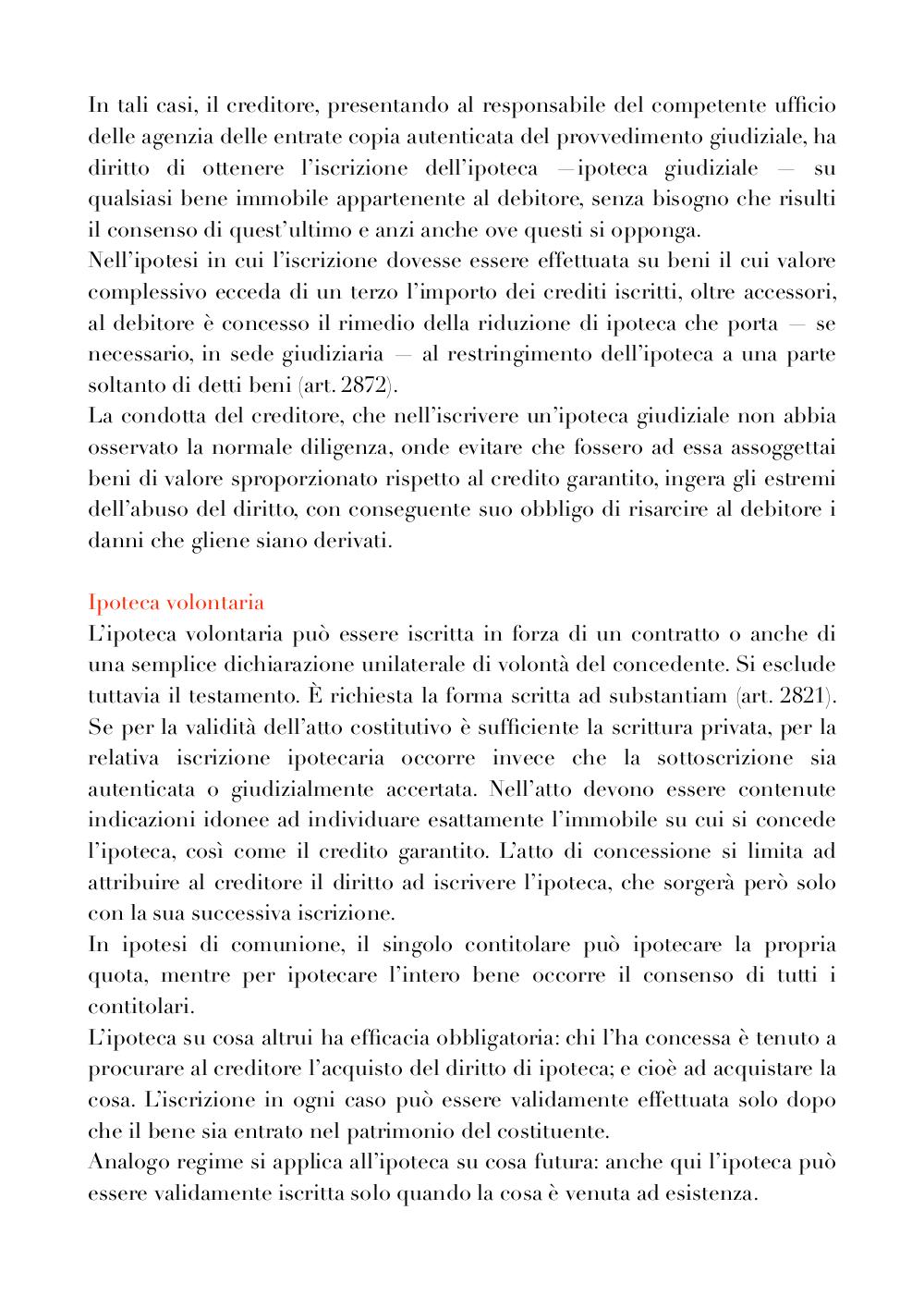 In tali casi, il creditore, presentando al responsabile del competente ufficio delle agenzia delle entrate copia autenticata del provvedimento giudiziale, ha diritto di ottenere l'iscrizione dell'ipoteca —ipoteca giudiziale — su qualsiasi bene immobile appartenente al debitore, senza bisogno che risulti il consenso di quest'ultimo e anzi anche ove questi si opponga.
Nell'ipotesi in cui l'iscrizione dovesse essere effettuata su beni il cui valore complessivo ecceda di un terzo l'importo dei crediti iscritti, oltre accessori, al debitore è concesso il rimedio della riduzione di ipoteca che porta — se necessario, in sede giudiziaria — al restringimento dell'ipoteca a una parte soltanto di detti beni (art. 2872).
La condotta del creditore, che nell'iscrivere un'ipoteca giudiziale non abbia osservato la normale diligenza, onde evitare che fossero ad essa assoggettai beni di valore sproporzionato rispetto al credito garantito, ingera gli estremi dell'abuso del diritto, con conseguente suo obbligo di risarcire al debitore i danni che gliene siano derivati.

Ipoteca volontaria
L'ipoteca volontaria può essere iscritta in forza di un contratto o anche di una semplice dichiarazione unilaterale di volontà del concedente. Si esclude tuttavia il testamento. È richiesta la forma scritta ad substantiam (art. 2821). Se per la validità dell'atto costitutivo è sufficiente la scrittura privata, per la relativa iscrizione ipotecaria occorre invece che la sottoscrizione sia autenticata o giudizialmente accertata. Nell'atto devono essere contenute indicazioni idonee ad individuare esattamente l'immobile su cui si concede l'ipoteca, così come il credito garantito. L'atto di concessione si limita ad attribuire al creditore il diritto ad iscrivere l'ipoteca, che sorgerà però solo con la sua successiva iscrizione.
In ipotesi di comunione, il singolo contitolare può ipotecare la propria quota, mentre per ipotecare l'intero bene occorre il consenso di tutti i contitolari.
L'ipoteca su cosa altrui ha efficacia obbligatoria: chi l'ha concessa è tenuto a procurare al creditore l'acquisto del diritto di ipoteca; e cioè ad acquistare la cosa. L'iscrizione in ogni caso può essere validamente effettuata solo dopo che il bene sia entrato nel patrimonio del costituente.
Analogo regime si applica all'ipoteca su cosa futura: anche qui l'ipoteca può essere validamente iscritta solo quando la cosa è venuta ad esistenza.